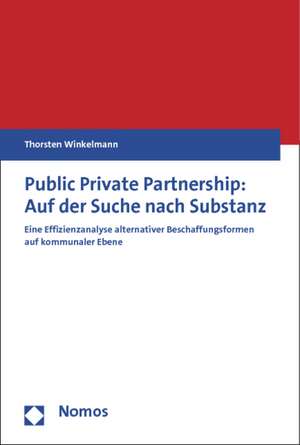 Thorsten Winkelmann

Public Private Partnership: Auf der Suche nach Substanz

Eine Effizienzanalyse alternativer Beschaffungsformen auf kommunaler Ebene

Nomos